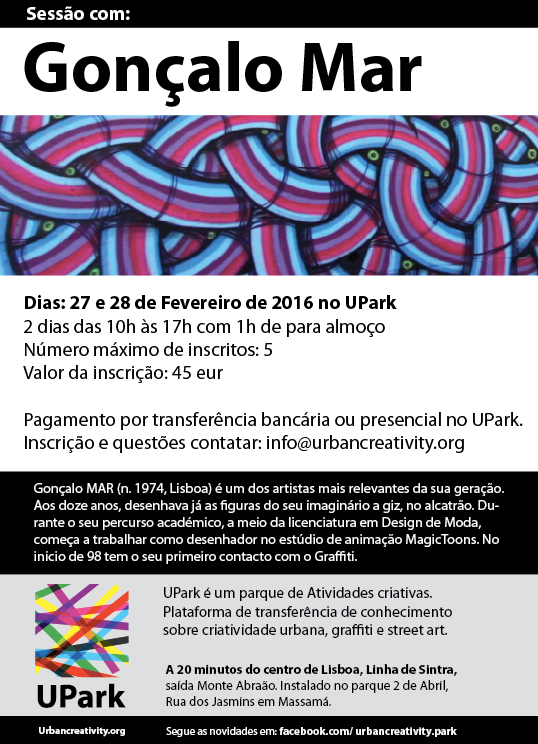 Sessão com:

Gonçalo Mar

Dias: 27 e 28 de Fevereiro de 2016 no UPark
2 dias das 10h às 17h com 1h de para almoço
Número máximo de inscritos: 5
Valor da inscrição: 45 eur

Pagamento por transferência bancária ou presencial no UPark.
Inscrição e questões contatar: info@urbancreativity.org

Gonçalo MAR (n. 1974, Lisboa) é um dos artistas mais relevantes da sua geração. Aos doze anos, desenhava já as figuras do seu imaginário a giz, no alcatrão. Durante o seu percurso académico, a meio da licenciatura em Design de Moda, começa a trabalhar como desenhador no estúdio de animação MagicToons. No inicio de 98 tem o seu primeiro contacto com o Graffiti.

UPark

UPark é um parque de Atividades criativas.
Plataforma de transferência de conhecimento sobre criatividade urbana, graffiti e street art.

A 20 minutos do centro de Lisboa, Linha de Sintra, saída Monte Abraão. Instalado no parque 2 de Abril, Rua dos Jasmins em Massamá.

Urbancreativity.org

Segue as novidades em: facebook.com/ urbancreativity.park